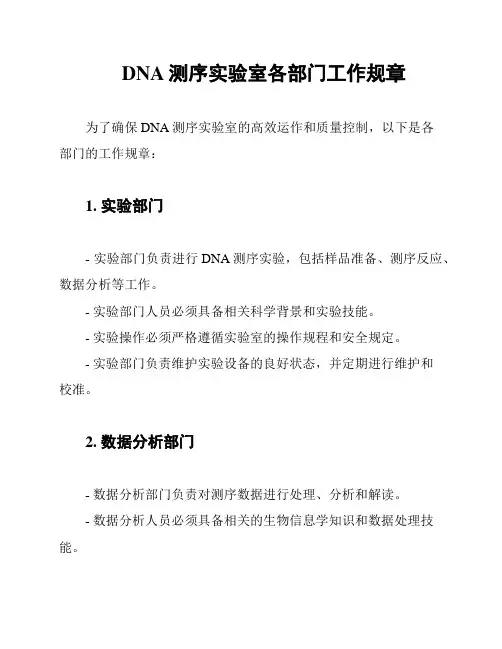 DNA 测序实验室各部门工作规章

为了确保 DNA 测序实验室的高效运作和质量控制，以下是各部门的工作规章：

1. 实验部门

- 实验部门负责进行 DNA 测序实验，包括样品准备、测序反应、数据分析等工作。

- 实验部门人员必须具备相关科学背景和实验技能。

- 实验操作必须严格遵循实验室的操作规程和安全规定。

- 实验部门负责维护实验设备的良好状态，并定期进行维护和校准。

2. 数据分析部门

- 数据分析部门负责对测序数据进行处理、分析和解读。

- 数据分析人员必须具备相关的生物信息学知识和数据处理技能。